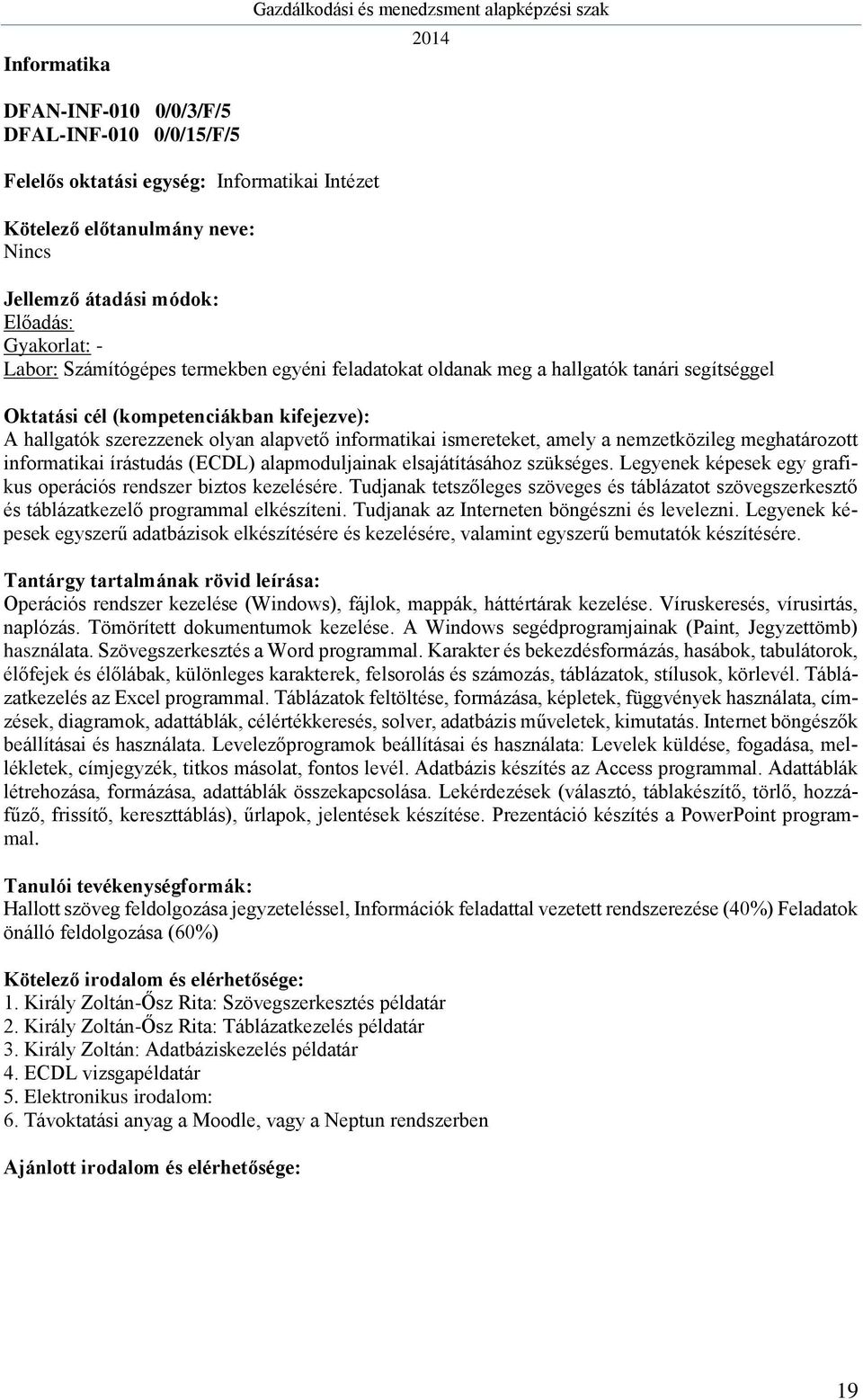 Gazdálkodási és menedzsment alapképzési szak
2014

Informatika

DFAN-INF-010 0/0/3/F/5
DFAL-INF-010 0/0/15/F/5

Felelős oktatási egység: Informatikai Intézet

Kötelező előtanulmány neve:
Nincs

Jellemző átadási módok:
Előadás:
Gyakorlat: -
Labor: Számítógépes termekben egyéni feladatokat oldanak meg a hallgatók tanári segítséggel

Oktatási cél (kompetenciákban kifejezve):
A hallgatók szerezzenek olyan alapvető informatikai ismereteket, amely a nemzetközileg meghatározott informatikai írástudás (ECDL) alapmoduljainak elsajátításához szükséges. Legyenek képesek egy grafikus operációs rendszer biztos kezelésére. Tudjanak tetszőleges szöveges és táblázatot szövegszerkesztő és táblázatkezelő programmal elkészíteni. Tudjanak az Interneten böngészni és levelezni. Legyenek képesek egyszerű adatbázisok elkészítésére és kezelésére, valamint egyszerű bemutatók készítésére.

Tantárgy tartalmának rövid leírása:
Operációs rendszer kezelése (Windows), fájlok, mappák, háttértárak kezelése. Víruskeresés, vírusirtás, naplózás. Tömörített dokumentumok kezelése. A Windows segédprogramjainak (Paint, Jegyzettömb) használata. Szövegszerkesztés a Word programmal. Karakter és bekezdésformázás, hasábok, tabulátorok, élőfejek és élőlábak, különleges karakterek, felsorolás és számozás, táblázatok, stílusok, körlevél. Táblázatkezelés az Excel programmal. Táblázatok feltöltése, formázása, képletek, függvények használata, címzések, diagramok, adattáblák, célértékkeresés, solver, adatbázis műveletek, kimutatás. Internet böngészők beállításai és használata. Levelezőprogramok beállításai és használata: Levelek küldése, fogadása, mellékletek, címjegyzék, titkos másolat, fontos levél. Adatbázis készítés az Access programmal. Adattáblák létrehozása, formázása, adattáblák összekapcsolása. Lekérdezések (választó, táblakészítő, törlő, hozzáfűző, frissítő, kereszttáblás), űrlapok, jelentések készítése. Prezentáció készítés a PowerPoint programmal.

Tanulói tevékenységformák:
Hallott szöveg feldolgozása jegyzeteléssel, Információk feladattal vezetett rendszerezése (40%) Feladatok önálló feldolgozása (60%)

Kötelező irodalom és elérhetősége:
1. Király Zoltán-Ősz Rita: Szövegszerkesztés példatár
2. Király Zoltán-Ősz Rita: Táblázatkezelés példatár
3. Király Zoltán: Adatbáziskezelés példatár
4. ECDL vizsgapéldatár
5. Elektronikus irodalom:
6. Távoktatási anyag a Moodle, vagy a Neptun rendszerben

Ajánlott irodalom és elérhetősége:

19